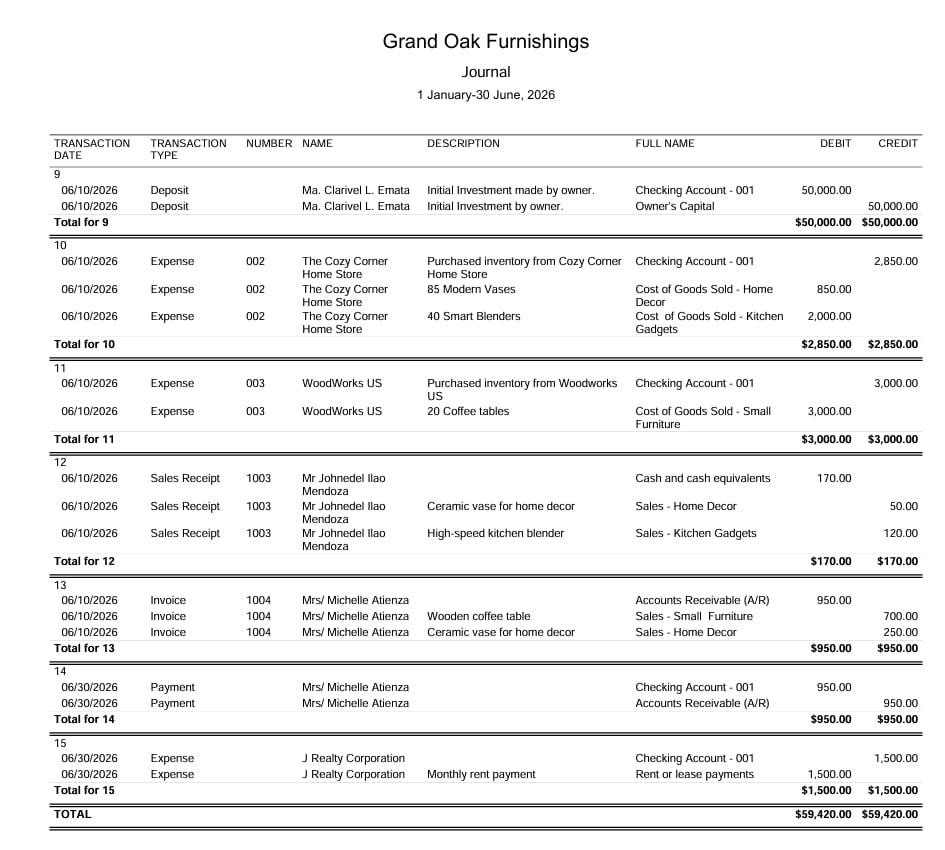 Grand Oak Furnishings

Journal

1 January-30 June, 2026

| TRANSACTION DATE | TRANSACTION TYPE | NUMBER | NAME | DESCRIPTION | FULL NAME | DEBIT | CREDIT |
|---|---|---|---|---|---|---|---|
| 9 | | | | | | | |
| 06/10/2026 | Deposit | | Ma. Clarivel L. Emata | Initial Investment made by owner. | Checking Account - 001 | 50,000.00 | |
| 06/10/2026 | Deposit | | Ma. Clarivel L. Emata | Initial Investment by owner. | Owner's Capital | | 50,000.00 |
| Total for 9 | | | | | | $50,000.00 | $50,000.00 |
| 10 | | | | | | | |
| 06/10/2026 | Expense | 002 | The Cozy Corner Home Store | Purchased inventory from Cozy Corner Home Store | Checking Account - 001 | | 2,850.00 |
| 06/10/2026 | Expense | 002 | The Cozy Corner Home Store | 85 Modern Vases | Cost of Goods Sold - Home Decor | 850.00 | |
| 06/10/2026 | Expense | 002 | The Cozy Corner Home Store | 40 Smart Blenders | Cost of Goods Sold - Kitchen Gadgets | 2,000.00 | |
| Total for 10 | | | | | | $2,850.00 | $2,850.00 |
| 11 | | | | | | | |
| 06/10/2026 | Expense | 003 | WoodWorks US | Purchased inventory from Woodworks US | Checking Account - 001 | | 3,000.00 |
| 06/10/2026 | Expense | 003 | WoodWorks US | 20 Coffee tables | Cost of Goods Sold - Small Furniture | 3,000.00 | |
| Total for 11 | | | | | | $3,000.00 | $3,000.00 |
| 12 | | | | | | | |
| 06/10/2026 | Sales Receipt | 1003 | Mr Johnedel Ilao Mendoza | | Cash and cash equivalents | 170.00 | |
| 06/10/2026 | Sales Receipt | 1003 | Mr Johnedel Ilao Mendoza | Ceramic vase for home decor | Sales - Home Decor | | 50.00 |
| 06/10/2026 | Sales Receipt | 1003 | Mr Johnedel Ilao Mendoza | High-speed kitchen blender | Sales - Kitchen Gadgets | | 120.00 |
| Total for 12 | | | | | | $170.00 | $170.00 |
| 13 | | | | | | | |
| 06/10/2026 | Invoice | 1004 | Mrs/ Michelle Atienza | | Accounts Receivable (A/R) | 950.00 | |
| 06/10/2026 | Invoice | 1004 | Mrs/ Michelle Atienza | Wooden coffee table | Sales - Small Furniture | | 700.00 |
| 06/10/2026 | Invoice | 1004 | Mrs/ Michelle Atienza | Ceramic vase for home decor | Sales - Home Decor | | 250.00 |
| Total for 13 | | | | | | $950.00 | $950.00 |
| 14 | | | | | | | |
| 06/30/2026 | Payment | | Mrs/ Michelle Atienza | | Checking Account - 001 | 950.00 | |
| 06/30/2026 | Payment | | Mrs/ Michelle Atienza | | Accounts Receivable (A/R) | | 950.00 |
| Total for 14 | | | | | | $950.00 | $950.00 |
| 15 | | | | | | | |
| 06/30/2026 | Expense | | J Realty Corporation | | Checking Account - 001 | | 1,500.00 |
| 06/30/2026 | Expense | | J Realty Corporation | Monthly rent payment | Rent or lease payments | 1,500.00 | |
| Total for 15 | | | | | | $1,500.00 | $1,500.00 |
| TOTAL | | | | | | $59,420.00 | $59,420.00 |